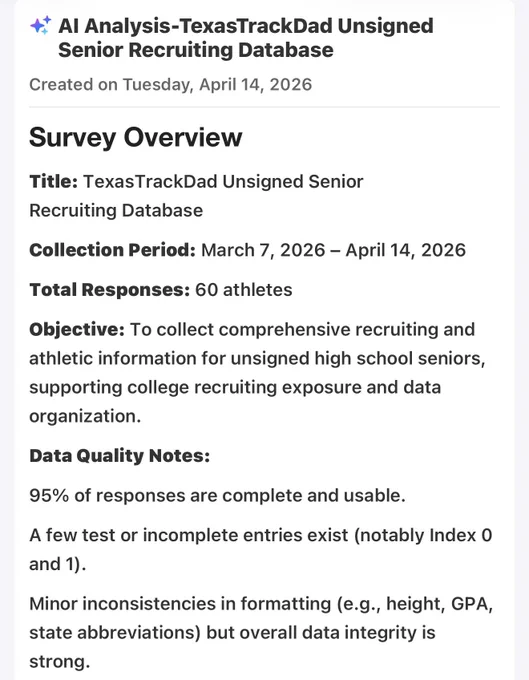 AI Analysis-TexasTrackDad Unsigned Senior Recruiting Database

Created on Tuesday, April 14, 2026

Survey Overview

Title: TexasTrackDad Unsigned Senior Recruiting Database

Collection Period: March 7, 2026 – April 14, 2026

Total Responses: 60 athletes

Objective: To collect comprehensive recruiting and athletic information for unsigned high school seniors, supporting college recruiting exposure and data organization.

Data Quality Notes:

95% of responses are complete and usable.

A few test or incomplete entries exist (notably Index 0 and 1).

Minor inconsistencies in formatting (e.g., height, GPA, state abbreviations) but overall data integrity is strong.